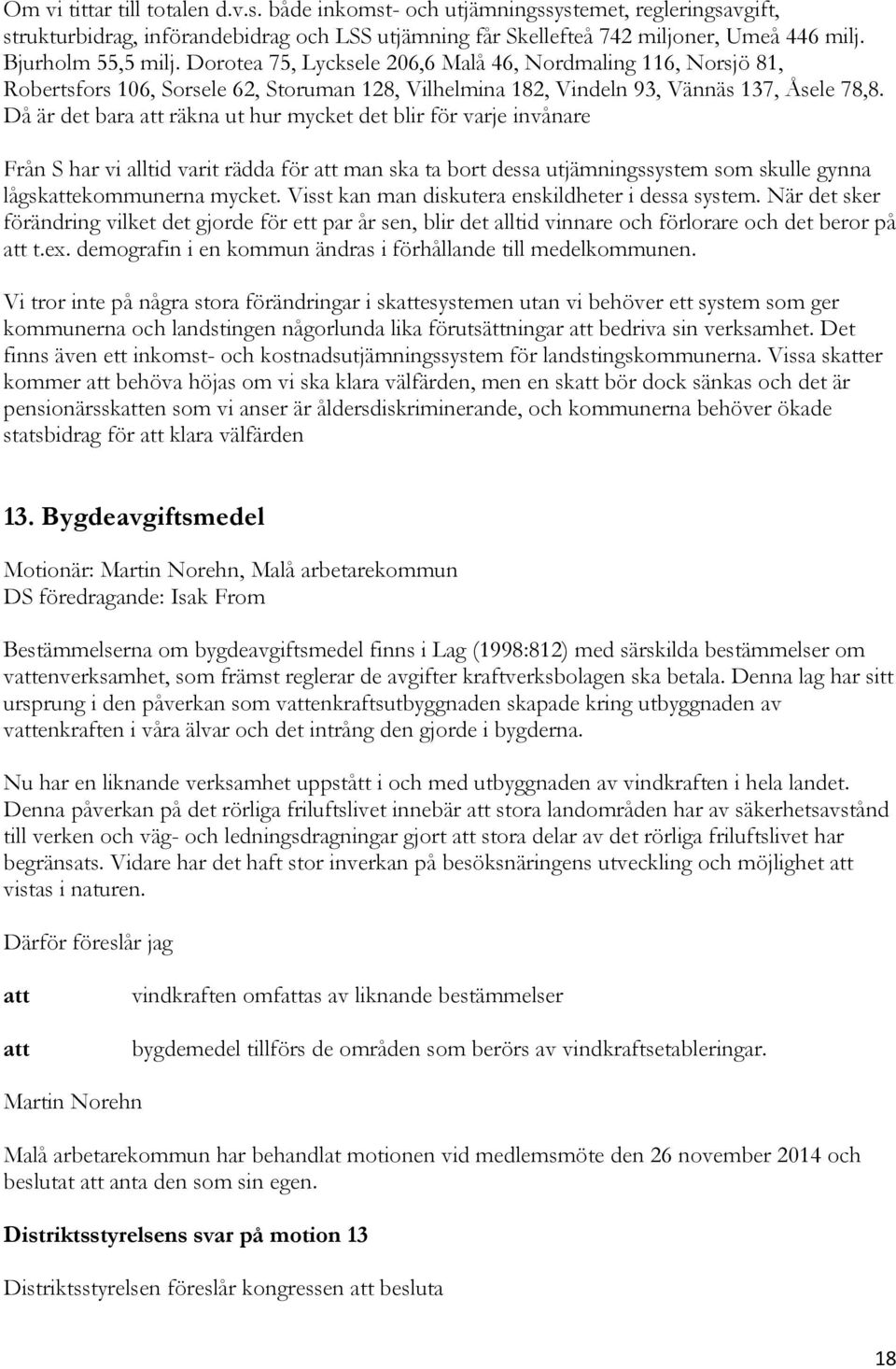 Om vi tittar till totalen d.v.s. både inkomst- och utjämningssystemet, regleringsavgift, strukturbidrag, införandebidrag och LSS utjämning får Skellefteå 742 miljoner, Umeå 446 milj. Bjurholm 55,5 milj. Dorotea 75, Lycksele 206,6 Malå 46, Nordmaling 116, Norsjö 81, Robertsfors 106, Sorsele 62, Storuman 128, Vilhelmina 182, Vindeln 93, Vännäs 137, Åsele 78,8. Då är det bara att räkna ut hur mycket det blir för varje invånare

Från S har vi alltid varit rädda för att man ska ta bort dessa utjämningssystem som skulle gynna lågskattekommunerna mycket. Visst kan man diskutera enskildheter i dessa system. När det sker förändring vilket det gjorde för ett par år sen, blir det alltid vinnare och förlorare och det beror på att t.ex. demografin i en kommun ändras i förhållande till medelkommunen.

Vi tror inte på några stora förändringar i skattesystemen utan vi behöver ett system som ger kommunerna och landstingen någorlunda lika förutsättningar att bedriva sin verksamhet. Det finns även ett inkomst- och kostnadsutjämningssystem för landstingskommunerna. Vissa skatter kommer att behöva höjas om vi ska klara välfärden, men en skatt bör dock sänkas och det är pensionärsskatten som vi anser är åldersdiskriminerande, och kommunerna behöver ökade statsbidrag för att klara välfärden

13. Bygdeavgiftsmedel

Motionär: Martin Norehn, Malå arbetarekommun
DS föredragande: Isak From

Bestämmelserna om bygdeavgiftsmedel finns i Lag (1998:812) med särskilda bestämmelser om vattenverksamhet, som främst reglerar de avgifter kraftverksbolagen ska betala. Denna lag har sitt ursprung i den påverkan som vattenkraftsutbyggnaden skapade kring utbyggnaden av vattenkraften i våra älvar och det intrång den gjorde i bygderna.

Nu har en liknande verksamhet uppstått i och med utbyggnaden av vindkraften i hela landet. Denna påverkan på det rörliga friluftslivet innebär att stora landområden har av säkerhetsavstånd till verken och väg- och ledningsdragningar gjort att stora delar av det rörliga friluftslivet har begränsats. Vidare har det haft stor inverkan på besöksnäringens utveckling och möjlighet att vistas i naturen.

Därför föreslår jag

att vindkraften omfattas av liknande bestämmelser

att bygdemedel tillförs de områden som berörs av vindkraftsetableringar.

Martin Norehn

Malå arbetarekommun har behandlat motionen vid medlemsmöte den 26 november 2014 och beslutat att anta den som sin egen.

Distriktsstyrelsens svar på motion 13

Distriktsstyrelsen föreslår kongressen att besluta

18